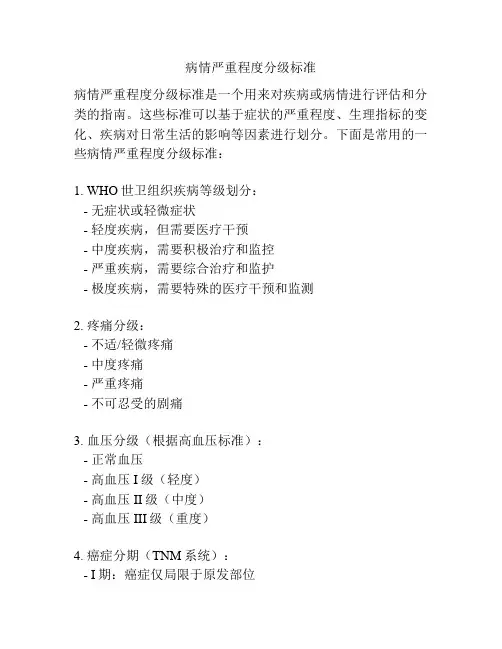 病情严重程度分级标准

病情严重程度分级标准是一个用来对疾病或病情进行评估和分类的指南。这些标准可以基于症状的严重程度、生理指标的变化、疾病对日常生活的影响等因素进行划分。下面是常用的一些病情严重程度分级标准：

1. WHO 世卫组织疾病等级划分：
- 无症状或轻微症状
- 轻度疾病，但需要医疗干预
- 中度疾病，需要积极治疗和监控
- 严重疾病，需要综合治疗和监护
- 极度疾病，需要特殊的医疗干预和监测

2. 疼痛分级：
- 不适/轻微疼痛
- 中度疼痛
- 严重疼痛
- 不可忍受的剧痛

3. 血压分级（根据高血压标准）：
- 正常血压
- 高血压 I 级（轻度）
- 高血压 II 级（中度）
- 高血压 III 级（重度）

4. 癌症分期（TNM 系统）：
- I 期：癌症仅局限于原发部位